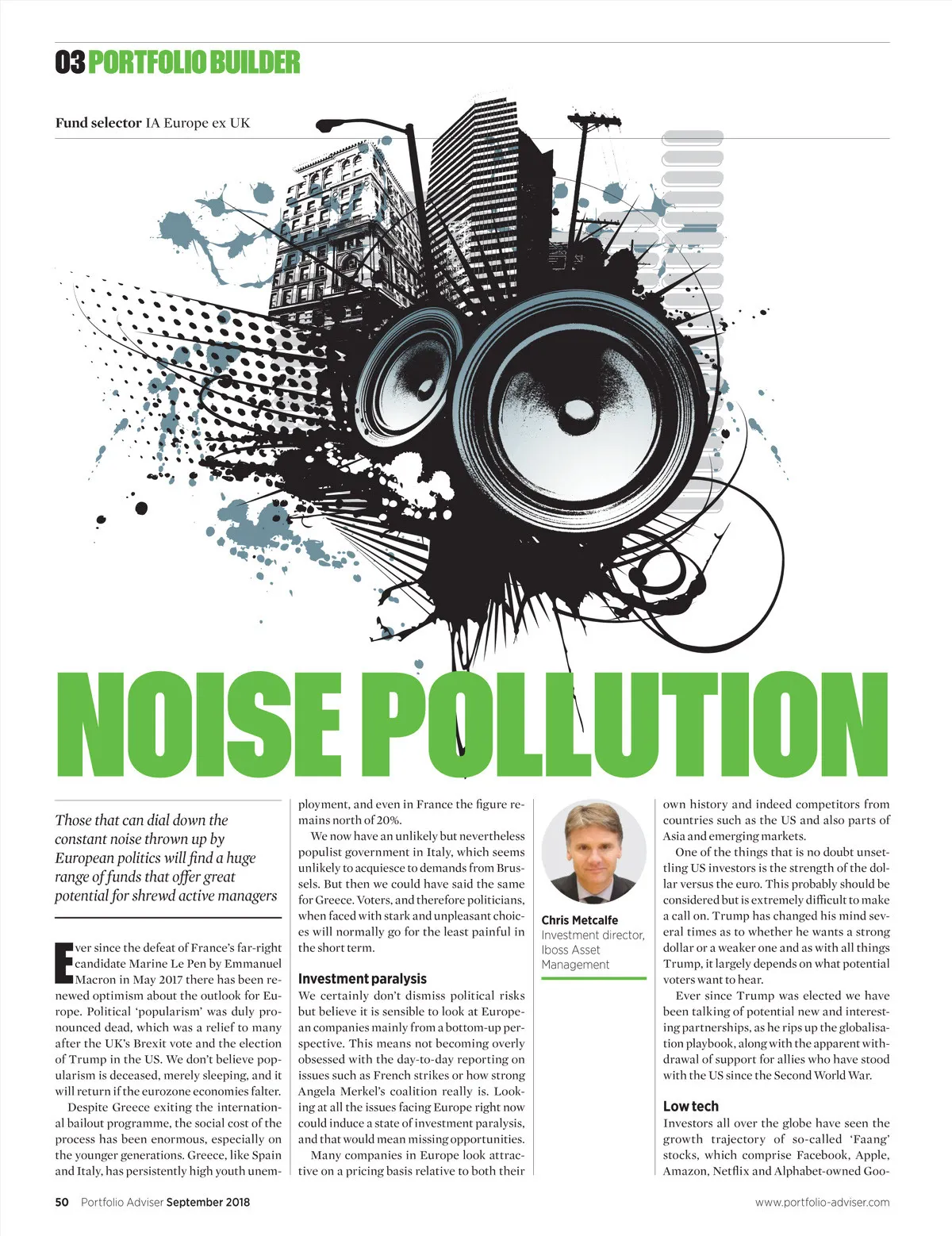 03 PORTFOLIO BUILDER

Fund selector IA Europe ex UK

NOISE POLLUTION

Those that can dial down the constant noise thrown up by European politics will find a huge range of funds that offer great potential for shrewd active managers

Ever since the defeat of France's far-right candidate Marine Le Pen by Emmanuel Macron in May 2017 there has been renewed optimism about the outlook for Europe. Political 'popularism' was duly pronounced dead, which was a relief to many after the UK's Brexit vote and the election of Trump in the US. We don't believe popularism is deceased, merely sleeping, and it will return if the eurozone economies falter.

Despite Greece exiting the international bailout programme, the social cost of the process has been enormous, especially on the younger generations. Greece, like Spain and Italy, has persistently high youth unemployment, and even in France the figure remains north of 20%.

We now have an unlikely but nevertheless populist government in Italy, which seems unlikely to acquiesce to demands from Brussels. But then we could have said the same for Greece. Voters, and therefore politicians, when faced with stark and unpleasant choices will normally go for the least painful in the short term.

Investment paralysis
We certainly don't dismiss political risks but believe it is sensible to look at European companies mainly from a bottom-up perspective. This means not becoming overly obsessed with the day-to-day reporting on issues such as French strikes or how strong Angela Merkel's coalition really is. Looking at all the issues facing Europe right now could induce a state of investment paralysis, and that would mean missing opportunities.

Many companies in Europe look attractive on a pricing basis relative to both their

Chris Metcalfe
Investment director, Iboss Asset Management

own history and indeed competitors from countries such as the US and also parts of Asia and emerging markets.

One of the things that is no doubt unsettling US investors is the strength of the dollar versus the euro. This probably should be considered but is extremely difficult to make a call on. Trump has changed his mind several times as to whether he wants a strong dollar or a weaker one and as with all things Trump, it largely depends on what potential voters want to hear.

Ever since Trump was elected we have been talking of potential new and interesting partnerships, as he rips up the globalisation playbook, along with the apparent withdrawal of support for allies who have stood with the US since the Second World War.

Low tech
Investors all over the globe have seen the growth trajectory of so-called 'Faang' stocks, which comprise Facebook, Apple, Amazon, Netflix and Alphabet-owned Goo-

50 Portfolio Adviser September 2018

www.portfolio-adviser.com